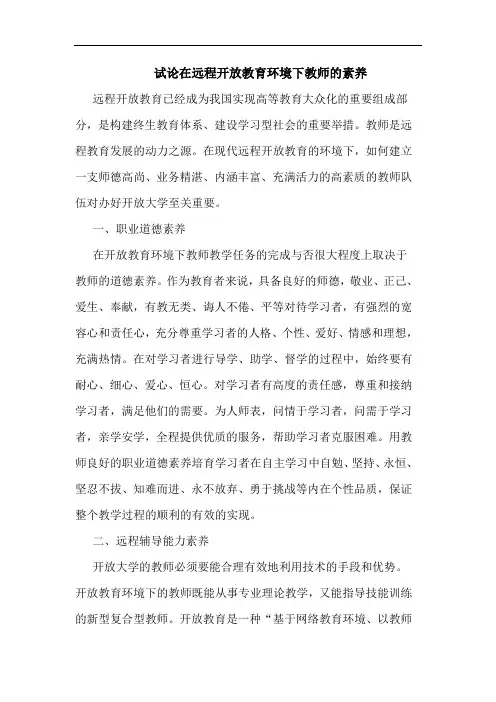 试论在远程开放教育环境下教师的素养

远程开放教育已经成为我国实现高等教育大众化的重要组成部分，是构建终生教育体系、建设学习型社会的重要举措。教师是远程教育发展的动力之源。在现代远程开放教育的环境下，如何建立一支师德高尚、业务精湛、内涵丰富、充满活力的高素质的教师队伍对办好开放大学至关重要。

一、职业道德素养

在开放教育环境下教师教学任务的完成与否很大程度上取决于教师的道德素养。作为教育者来说，具备良好的师德，敬业、正己、爱生、奉献，有教无类、诲人不倦、平等对待学习者，有强烈的宽容心和责任心，充分尊重学习者的人格、个性、爱好、情感和理想，充满热情。在对学习者进行导学、助学、督学的过程中，始终要有耐心、细心、爱心、恒心。对学习者有高度的责任感，尊重和接纳学习者，满足他们的需要。为人师表，问情于学习者，问需于学习者，亲学安学，全程提供优质的服务，帮助学习者克服困难。用教师良好的职业道德素养培育学习者在自主学习中自勉、坚持、永恒、坚忍不拔、知难而进、永不放弃、勇于挑战等内在个性品质，保证整个教学过程的顺利的有效的实现。

二、远程辅导能力素养

开放大学的教师必须要能合理有效地利用技术的手段和优势。开放教育环境下的教师既能从事专业理论教学，又能指导技能训练的新型复合型教师。开放教育是一种“基于网络教育环境、以教师